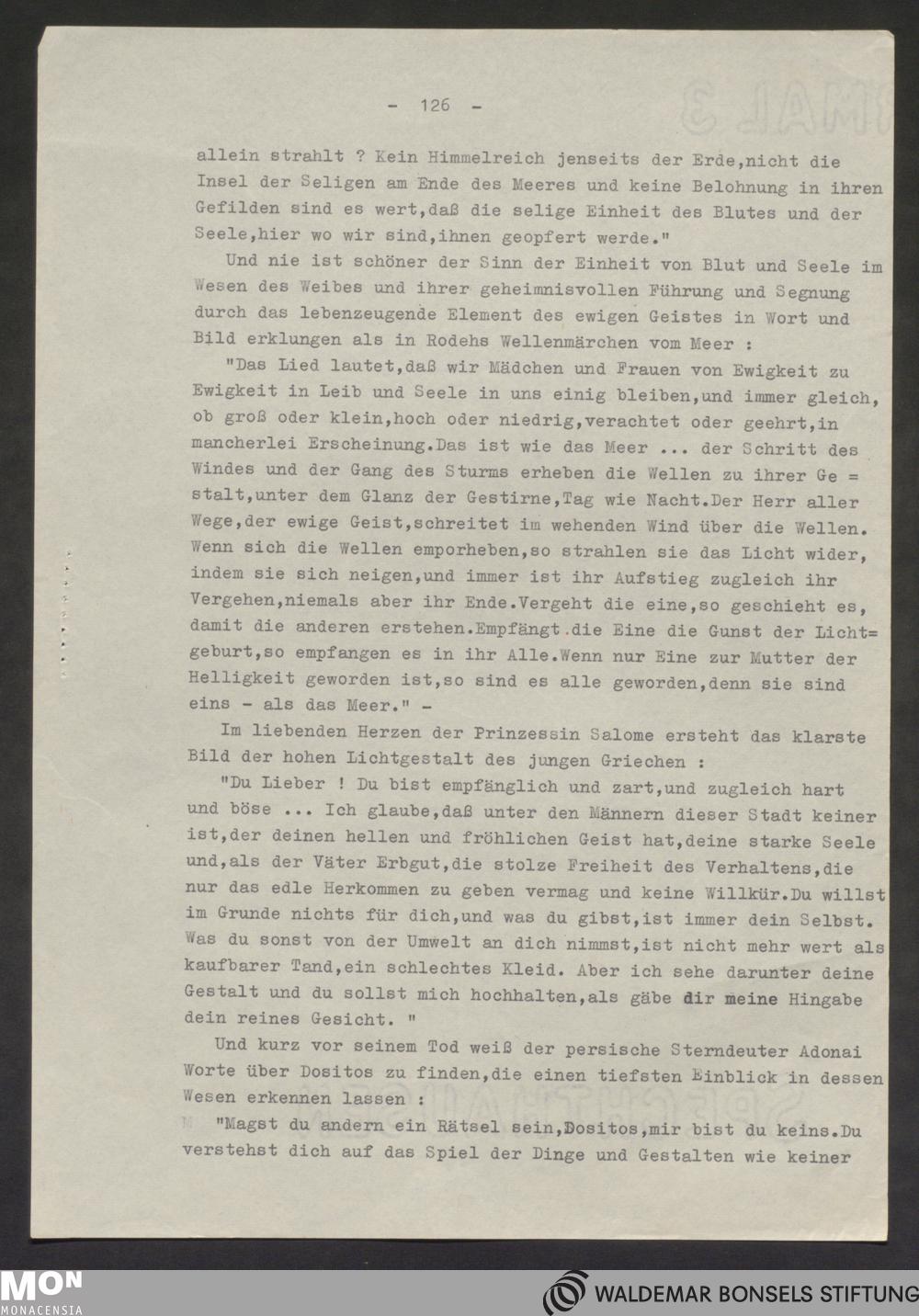 - 126 -

allein strahlt ? Kein Himmelreich jenseits der Erde,nicht die Insel der Seligen am Ende des Meeres und keine Belohnung in ihren Gefilden sind es wert,daß die selige Einheit des Blutes und der Seele,hier wo wir sind,ihnen geopfert werde."

Und nie ist schöner der Sinn der Einheit von Blut und Seele im Wesen des Weibes und ihrer geheimnisvollen Führung und Segnung durch das lebenzeugende Element des ewigen Geistes in Wort und Bild erklungen als in Rodehs Wellenmärchen vom Meer :

"Das Lied lautet,daß wir Mädchen und Frauen von Ewigkeit zu Ewigkeit in Leib und Seele in uns einig bleiben,und immer gleich, ob groß oder klein,hoch oder niedrig,verachtet oder geehrt,in mancherlei Erscheinung.Das ist wie das Meer ... der Schritt des Windes und der Gang des Sturms erheben die Wellen zu ihrer Ge = stalt,unter dem Glanz der Gestirne,Tag wie Nacht.Der Herr aller Wege,der ewige Geist,schreitet im wehenden Wind über die Wellen. Wenn sich die Wellen emporheben,so strahlen sie das Licht wider, indem sie sich neigen,und immer ist ihr Aufstieg zugleich ihr Vergehen,niemals aber ihr Ende.Vergeht die eine,so geschieht es, damit die anderen erstehen.Empfängt die Eine die Gunst der Licht= geburt,so empfangen es in ihr Alle.Wenn nur Eine zur Mutter der Helligkeit geworden ist,so sind es alle geworden,denn sie sind eins - als das Meer." -

Im liebenden Herzen der Prinzessin Salome ersteht das klarste Bild der hohen Lichtgestalt des jungen Griechen :

"Du Lieber ! Du bist empfänglich und zart,und zugleich hart und böse ... Ich glaube,daß unter den Männern dieser Stadt keiner ist,der deinen hellen und fröhlichen Geist hat,deine starke Seele und,als der Väter Erbgut,die stolze Freiheit des Verhaltens,die nur das edle Herkommen zu geben vermag und keine Willkür.Du willst im Grunde nichts für dich,und was du gibst,ist immer dein Selbst. Was du sonst von der Umwelt an dich nimmst,ist nicht mehr wert als kaufbarer Tand,ein schlechtes Kleid. Aber ich sehe darunter deine Gestalt und du sollst mich hochhalten,als gäbe dir meine Hingabe dein reines Gesicht. "

Und kurz vor seinem Tod weiß der persische Sterndeuter Adonai Worte über Dositos zu finden,die einen tiefsten Einblick in dessen Wesen erkennen lassen :

"Magst du andern ein Rätsel sein,Dositos,mir bist du keins.Du verstehst dich auf das Spiel der Dinge und Gestalten wie keiner

MON MONACENSIA

WALDEMAR BONSELS STIFTUNG